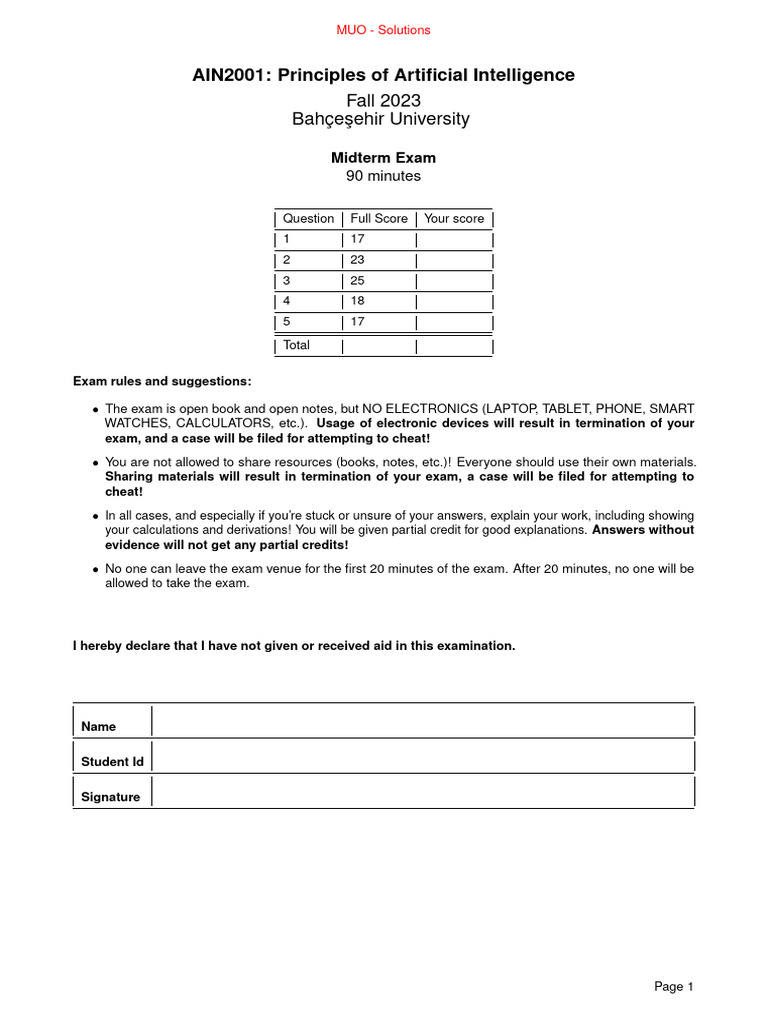 MUO - Solutions

AIN2001: Principles of Artificial Intelligence

Fall 2023
Bahçeşehir University

Midterm Exam
90 minutes

| Question | Full Score | Your score |
|---|---|---|
| 1 | 17 | |
| 2 | 23 | |
| 3 | 25 | |
| 4 | 18 | |
| 5 | 17 | |
| Total | | |

Exam rules and suggestions:

• The exam is open book and open notes, but NO ELECTRONICS (LAPTOP, TABLET, PHONE, SMART WATCHES, CALCULATORS, etc.). Usage of electronic devices will result in termination of your exam, and a case will be filed for attempting to cheat!

• You are not allowed to share resources (books, notes, etc.)! Everyone should use their own materials. Sharing materials will result in termination of your exam, a case will be filed for attempting to cheat!

• In all cases, and especially if you're stuck or unsure of your answers, explain your work, including showing your calculations and derivations! You will be given partial credit for good explanations. Answers without evidence will not get any partial credits!

• No one can leave the exam venue for the first 20 minutes of the exam. After 20 minutes, no one will be allowed to take the exam.

I hereby declare that I have not given or received aid in this examination.

| Name | |
|---|---|
| Student Id | |
| Signature | |

Page 1